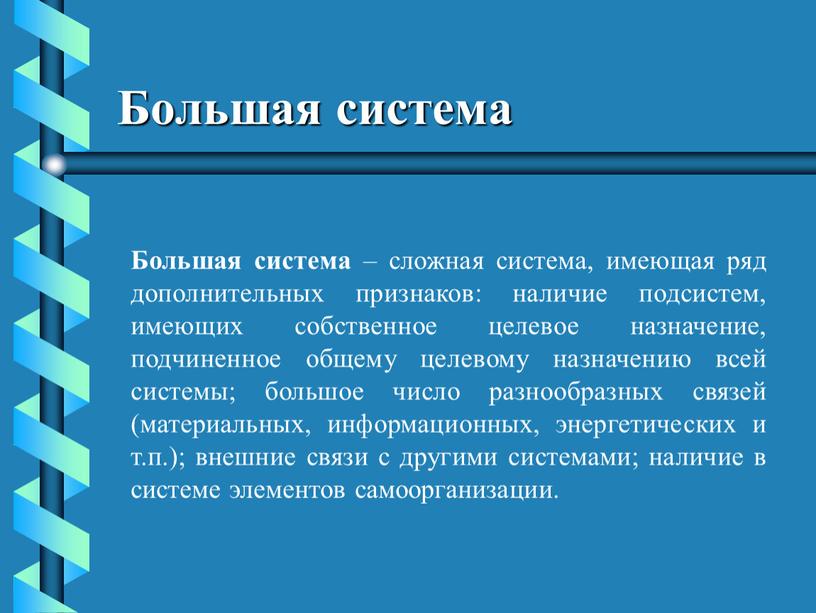 Большая система

Большая система – сложная система, имеющая ряд дополнительных признаков: наличие подсистем, имеющих собственное целевое назначение, подчиненное общему целевому назначению всей системы; большое число разнообразных связей (материальных, информационных, энергетических и т.п.); внешние связи с другими системами; наличие в системе элементов самоорганизации.